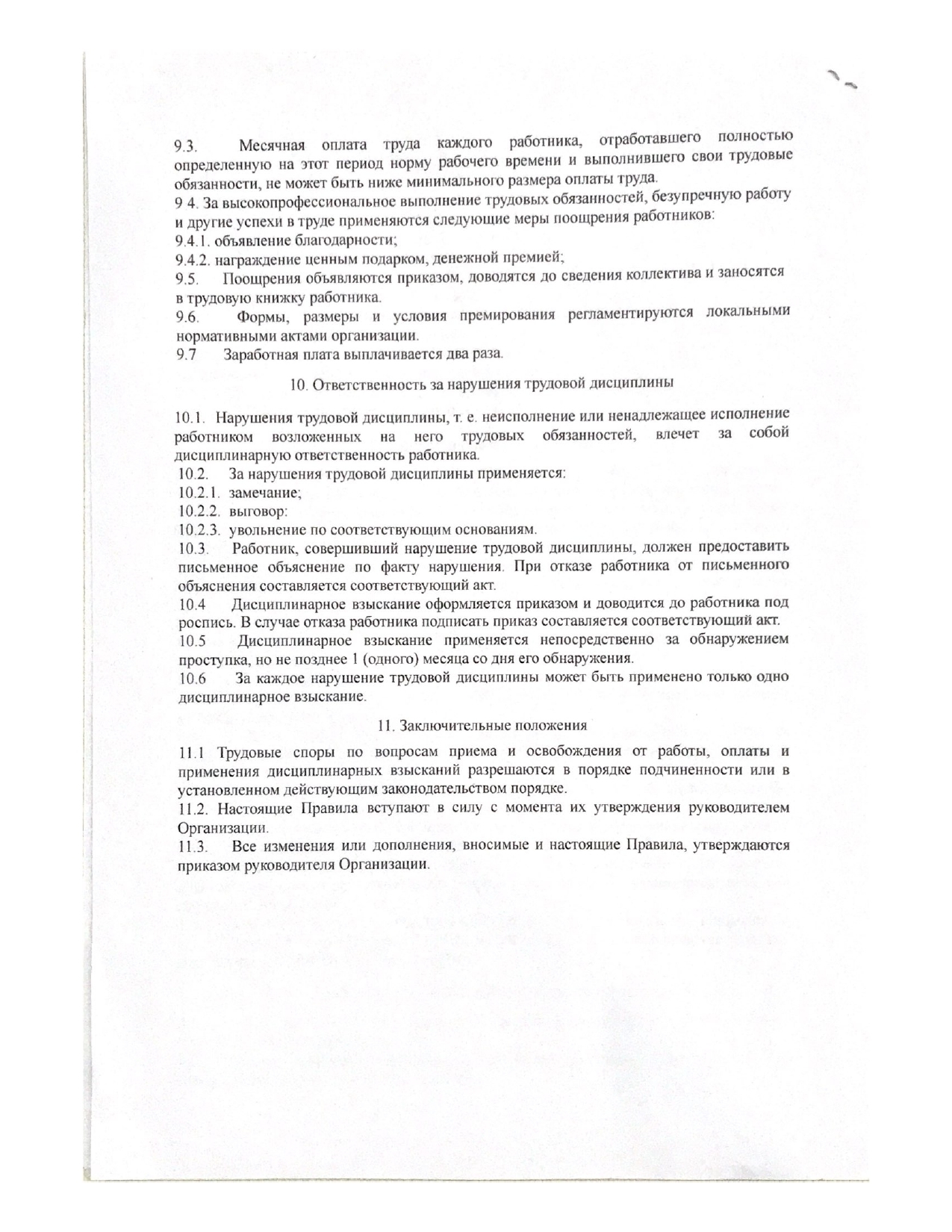 9.3. Месячная оплата труда каждого работника, отработавшего полностью определенную на этот период норму рабочего времени и выполнившего свои трудовые обязанности, не может быть ниже минимального размера оплаты труда.
9 4. За высокопрофессиональное выполнение трудовых обязанностей, безупречную работу и другие успехи в труде применяются следующие меры поощрения работников:
9.4.1. объявление благодарности;
9.4.2. награждение ценным подарком, денежной премией;
9.5. Поощрения объявляются приказом, доводятся до сведения коллектива и заносятся в трудовую книжку работника.
9.6. Формы, размеры и условия премирования регламентируются локальными нормативными актами организации.
9.7 Заработная плата выплачивается два раза.

10. Ответственность за нарушения трудовой дисциплины

10.1. Нарушения трудовой дисциплины, т. е. неисполнение или ненадлежащее исполнение работником возложенных на него трудовых обязанностей, влечет за собой дисциплинарную ответственность работника.
10.2. За нарушения трудовой дисциплины применяется:
10.2.1. замечание;
10.2.2. выговор:
10.2.3. увольнение по соответствующим основаниям.
10.3. Работник, совершивший нарушение трудовой дисциплины, должен предоставить письменное объяснение по факту нарушения. При отказе работника от письменного объяснения составляется соответствующий акт.
10.4 Дисциплинарное взыскание оформляется приказом и доводится до работника под роспись. В случае отказа работника подписать приказ составляется соответствующий акт.
10.5 Дисциплинарное взыскание применяется непосредственно за обнаружением проступка, но не позднее 1 (одного) месяца со дня его обнаружения.
10.6 За каждое нарушение трудовой дисциплины может быть применено только одно дисциплинарное взыскание.

11. Заключительные положения

11.1 Трудовые споры по вопросам приема и освобождения от работы, оплаты и применения дисциплинарных взысканий разрешаются в порядке подчиненности или в установленном действующим законодательством порядке.
11.2. Настоящие Правила вступают в силу с момента их утверждения руководителем Организации.
11.3. Все изменения или дополнения, вносимые и настоящие Правила, утверждаются приказом руководителя Организации.